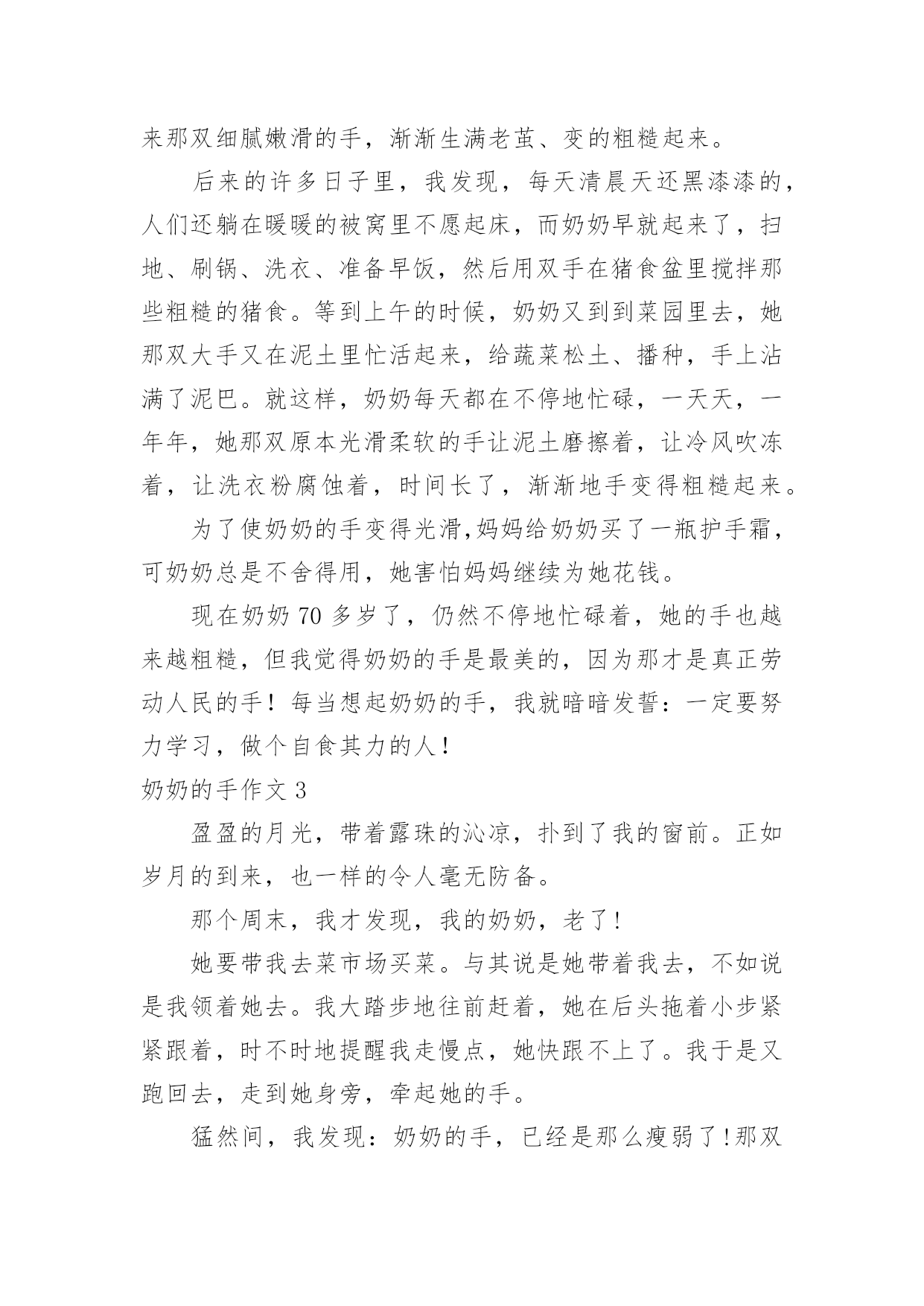 来那双细腻嫩滑的手，渐渐生满老茧、变的粗糙起来。

后来的许多日子里，我发现，每天清晨天还黑漆漆的，人们还躺在暖暖的被窝里不愿起床，而奶奶早就起来了，扫地、刷锅、洗衣、准备早饭，然后用双手在猪食盆里搅拌那些粗糙的猪食。等到上午的时候，奶奶又到到菜园里去，她那双大手又在泥土里忙活起来，给蔬菜松土、播种，手上沾满了泥巴。就这样，奶奶每天都在不停地忙碌，一天天，一年年，她那双原本光滑柔软的手让泥土磨擦着，让冷风吹冻着，让洗衣粉腐蚀着，时间长了，渐渐地手变得粗糙起来。

为了使奶奶的手变得光滑,妈妈给奶奶买了一瓶护手霜，可奶奶总是不舍得用，她害怕妈妈继续为她花钱。

现在奶奶 70 多岁了，仍然不停地忙碌着，她的手也越来越粗糙，但我觉得奶奶的手是最美的，因为那才是真正劳动人民的手！每当想起奶奶的手，我就暗暗发誓：一定要努力学习，做个自食其力的人!

奶奶的手作文 3

盈盈的月光，带着露珠的沁凉，扑到了我的窗前。正如岁月的到来，也一样的令人毫无防备。

那个周末，我才发现，我的奶奶，老了!

她要带我去菜市场买菜。与其说是她带着我去，不如说是我领着她去。我大踏步地往前赶着，她在后头拖着小步紧紧跟着，时不时地提醒我走慢点，她快跟不上了。我于是又跑回去，走到她身旁，牵起她的手。

猛然间，我发现：奶奶的手，已经是那么瘦弱了!那双